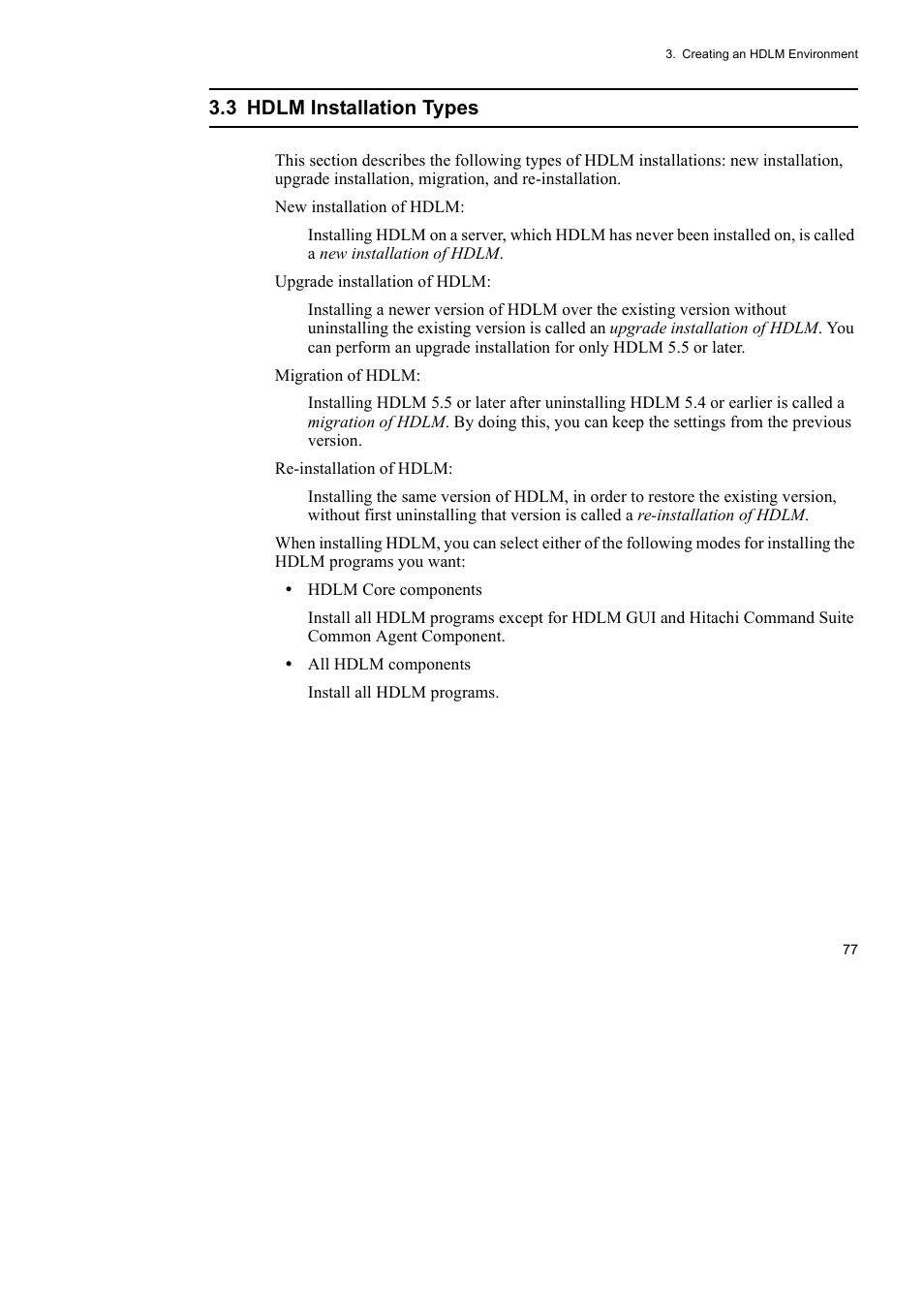 3. Creating an HDLM Environment

3.3 HDLM Installation Types

This section describes the following types of HDLM installations: new installation, upgrade installation, migration, and re-installation.

New installation of HDLM:

Installing HDLM on a server, which HDLM has never been installed on, is called a new installation of HDLM.

Upgrade installation of HDLM:

Installing a newer version of HDLM over the existing version without uninstalling the existing version is called an upgrade installation of HDLM. You can perform an upgrade installation for only HDLM 5.5 or later.

Migration of HDLM:

Installing HDLM 5.5 or later after uninstalling HDLM 5.4 or earlier is called a migration of HDLM. By doing this, you can keep the settings from the previous version.

Re-installation of HDLM:

Installing the same version of HDLM, in order to restore the existing version, without first uninstalling that version is called a re-installation of HDLM.

When installing HDLM, you can select either of the following modes for installing the HDLM programs you want:

• HDLM Core components

Install all HDLM programs except for HDLM GUI and Hitachi Command Suite Common Agent Component.

• All HDLM components

Install all HDLM programs.

77